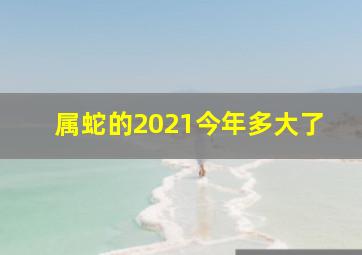 属蛇的2021今年多大了